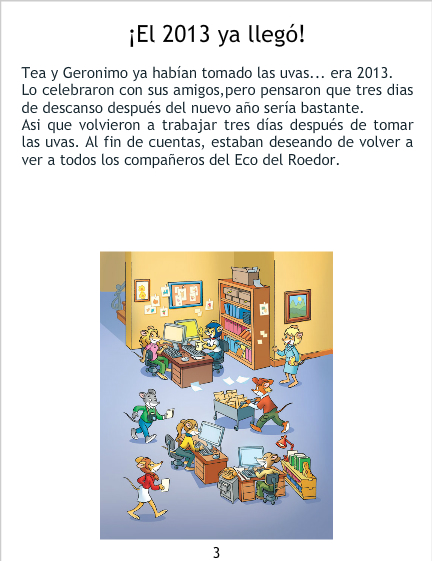 ¡El 2013 ya llegó!

Tea y Geronimo ya habían tomado las uvas... era 2013. Lo celebraron con sus amigos,pero pensaron que tres dias de descanso después del nuevo año sería bastante. Asi que volvieron a trabajar tres días después de tomar las uvas. Al fin de cuentas, estaban deseando de volver a ver a todos los compañeros del Eco del Roedor.

3